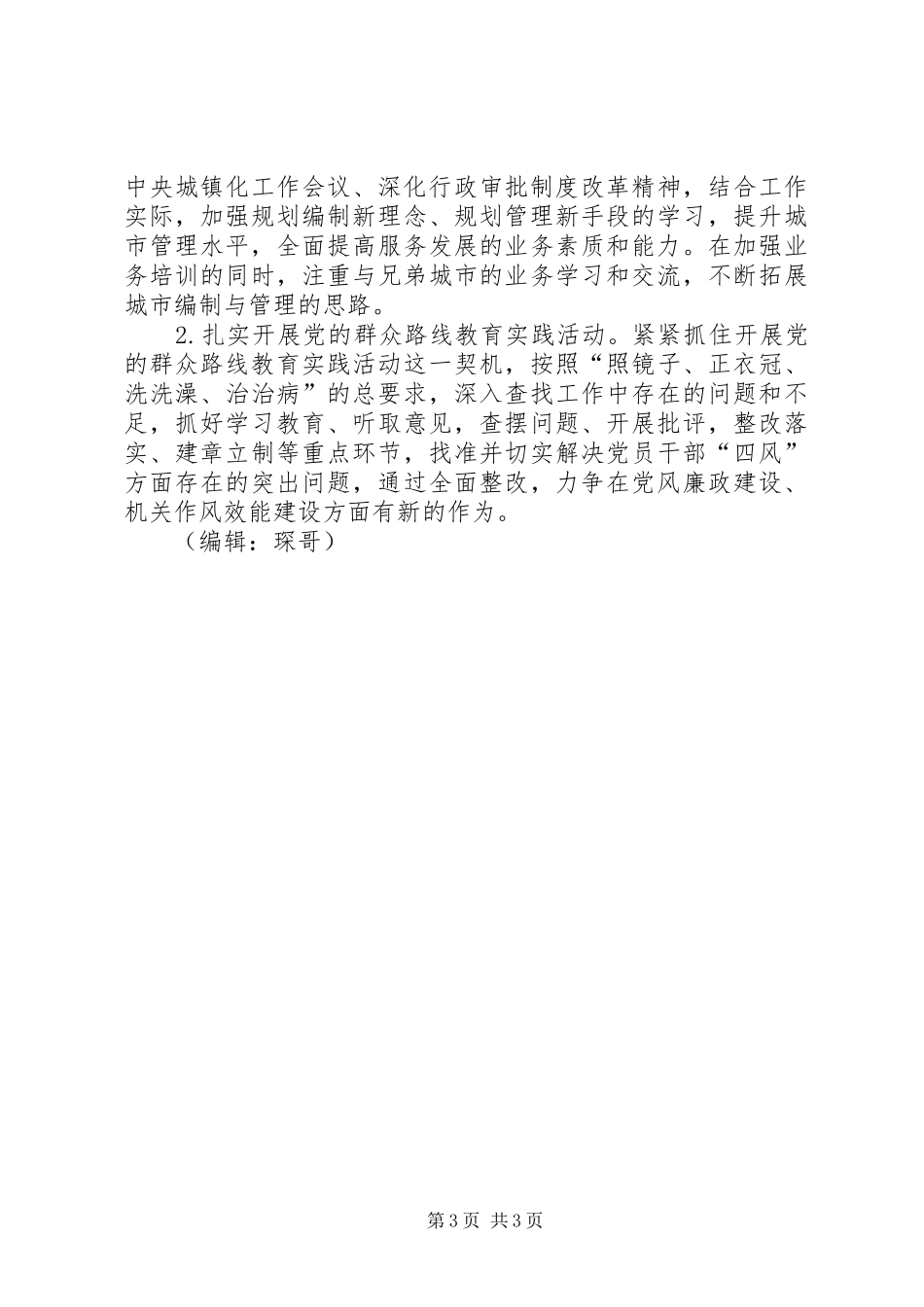 中央城镇化工作会议、深化行政审批制度改革精神，结合工作实际，加强规划编制新理念、规划管理新手段的学习，提升城市管理水平，全面提高服务发展的业务素质和能力。在加强业务培训的同时，注重与兄弟城市的业务学习和交流，不断拓展城市编制与管理的思路。

2.扎实开展党的群众路线教育实践活动。紧紧抓住开展党的群众路线教育实践活动这一契机，按照“照镜子、正衣冠、洗洗澡、治治病”的总要求，深入查找工作中存在的问题和不足，抓好学习教育、听取意见，查摆问题、开展批评，整改落实、建章立制等重点环节，找准并切实解决党员干部“四风”方面存在的突出问题，通过全面整改，力争在党风廉政建设、机关作风效能建设方面有新的作为。

（编辑：琛哥）

第3页 共3页